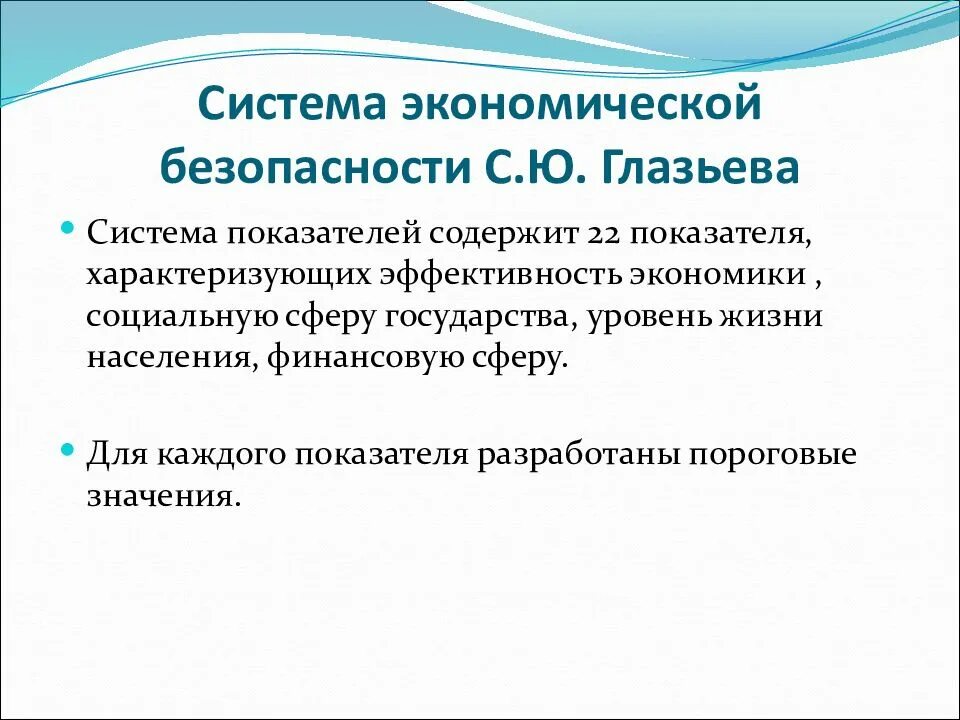 Система экономической безопасности С.Ю. Глазьева

Система показателей содержит 22 показателя, характеризующих эффективность экономики , социальную сферу государства, уровень жизни населения, финансовую сферу.

Для каждого показателя разработаны пороговые значения.